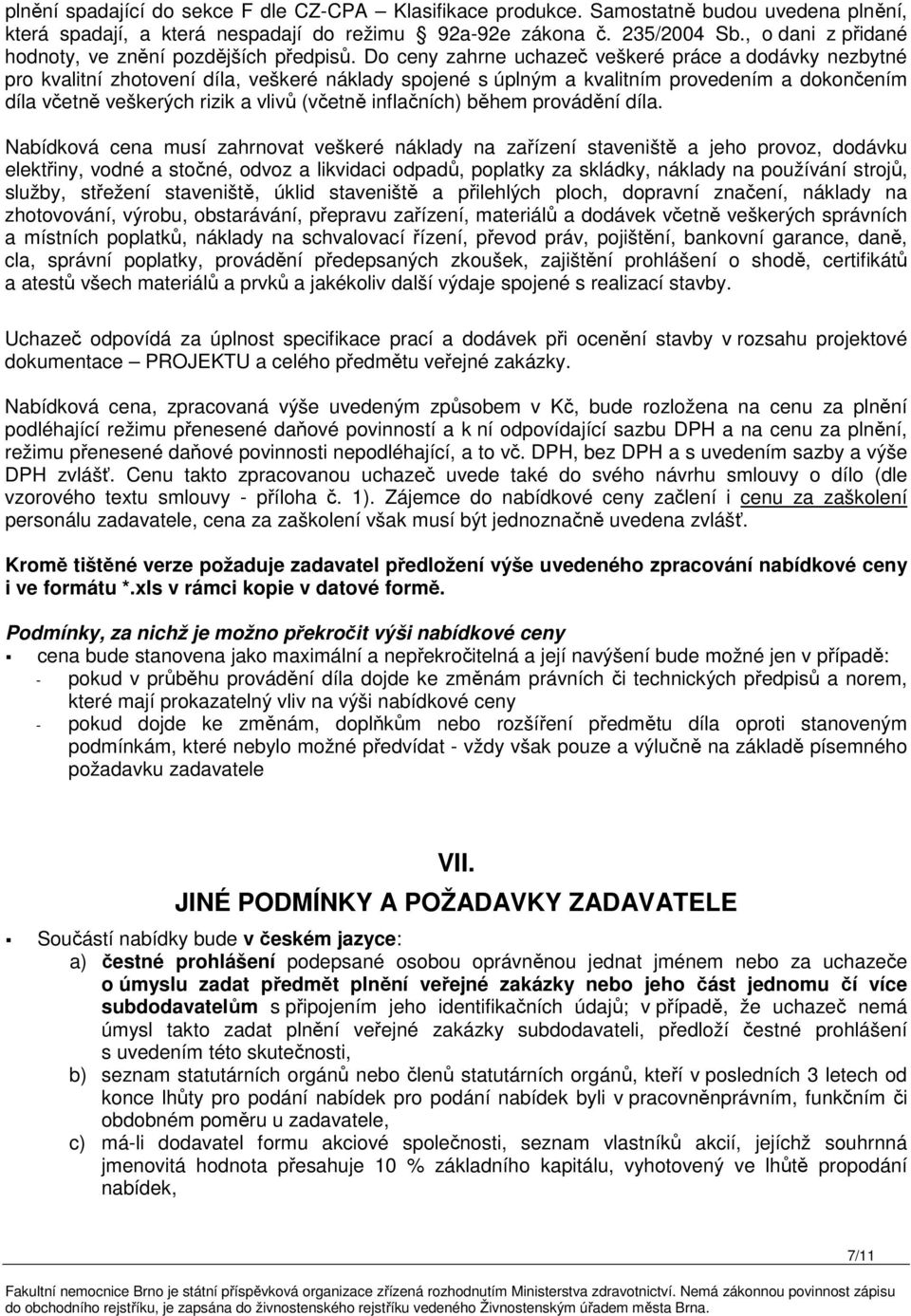 plnění spadající do sekce F dle CZ-CPA – Klasifikace produkce. Samostatně budou uvedena plnění, která spadají, a která nespadají do režimu 92a-92e zákona č. 235/2004 Sb., o dani z přidané hodnoty, ve znění pozdějších předpisů. Do ceny zahrne uchazeč veškeré práce a dodávky nezbytné pro kvalitní zhotovení díla, veškeré náklady spojené s úplným a kvalitním provedením a dokončením díla včetně veškerých rizik a vlivů (včetně inflačních) během provádění díla.

Nabídková cena musí zahrnovat veškeré náklady na zařízení staveniště a jeho provoz, dodávku elektřiny, vodné a stočné, odvoz a likvidaci odpadů, poplatky za skládky, náklady na používání strojů, služby, střežení staveniště, úklid staveniště a přilehlých ploch, dopravní značení, náklady na zhotovování, výrobu, obstarávání, přepravu zařízení, materiálů a dodávek včetně veškerých správních a místních poplatků, náklady na schvalovací řízení, převod práv, pojištění, bankovní garance, daně, cla, správní poplatky, provádění předepsaných zkoušek, zajištění prohlášení o shodě, certifikátů a atestů všech materiálů a prvků a jakékoliv další výdaje spojené s realizací stavby.

Uchazeč odpovídá za úplnost specifikace prací a dodávek při ocenění stavby v rozsahu projektové dokumentace – PROJEKTU a celého předmětu veřejné zakázky.

Nabídková cena, zpracovaná výše uvedeným způsobem v Kč, bude rozložena na cenu za plnění podléhající režimu přenesené daňové povinnosti a k ní odpovídající sazbu DPH a na cenu za plnění, režimu přenesené daňové povinnosti nepodléhající, a to vč. DPH, bez DPH a s uvedením sazby a výše DPH zvlášť. Cenu takto zpracovanou uchazeč uvede také do svého návrhu smlouvy o dílo (dle vzorového textu smlouvy - příloha č. 1). Zájemce do nabídkové ceny začlení i cenu za zaškolení personálu zadavatele, cena za zaškolení však musí být jednoznačně uvedena zvlášť.

Kromě tištěné verze požaduje zadavatel předložení výše uvedeného zpracování nabídkové ceny i ve formátu *.xls v rámci kopie v datové formě.

Podmínky, za nichž je možno překročit výši nabídkové ceny
▪ cena bude stanovena jako maximální a nepřekročitelná a její navýšení bude možné jen v případě:
- pokud v průběhu provádění díla dojde ke změnám právních či technických předpisů a norem, které mají prokazatelný vliv na výši nabídkové ceny
- pokud dojde ke změnám, doplňkům nebo rozšíření předmětu díla oproti stanoveným podmínkám, které nebylo možné předvídat - vždy však pouze a výlučně na základě písemného požadavku zadavatele

VII.
JINÉ PODMÍNKY A POŽADAVKY ZADAVATELE

▪ Součástí nabídky bude v českém jazyce:
a) čestné prohlášení podepsané osobou oprávněnou jednat jménem nebo za uchazeče o úmyslu zadat předmět plnění veřejné zakázky nebo jeho část jednomu čí více subdodavatelům s připojením jeho identifikačních údajů; v případě, že uchazeč nemá úmysl takto zadat plnění veřejné zakázky subdodavateli, předloží čestné prohlášení s uvedením této skutečnosti,
b) seznam statutárních orgánů nebo členů statutárních orgánů, kteří v posledních 3 letech od konce lhůty pro podání nabídek pro podání nabídek byli v pracovněprávním, funkčním či obdobném poměru u zadavatele,
c) má-li dodavatel formu akciové společnosti, seznam vlastníků akcií, jejichž souhrnná jmenovitá hodnota přesahuje 10 % základního kapitálu, vyhotovený ve lhůtě propodání nabídek,

7/11

Fakultní nemocnice Brno je státní příspěvková organizace zřízená rozhodnutím Ministerstva zdravotnictví. Nemá zákonnou povinnost zápisu do obchodního rejstříku, je zapsána do živnostenského rejstříku vedeného Živnostenským úřadem města Brna.